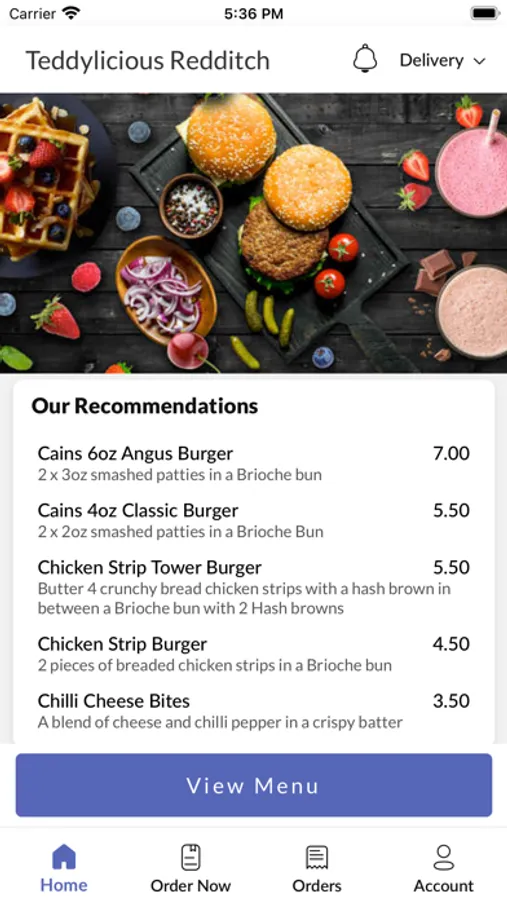 Carrier 5:36 PM

Teddylicious Redditch Delivery

Our Recommendations

Cains 6oz Angus Burger 7.00
2 x 3oz smashed patties in a Brioche bun

Cains 4oz Classic Burger 5.50
2 x 2oz smashed patties in a Brioche Bun

Chicken Strip Tower Burger 5.50
Butter 4 crunchy bread chicken strips with a hash brown in between a Brioche bun with 2 Hash browns

Chicken Strip Burger 4.50
2 pieces of breaded chicken strips in a Brioche bun

Chilli Cheese Bites 3.50
A blend of cheese and chilli pepper in a crispy batter

View Menu

Home Order Now Orders Account